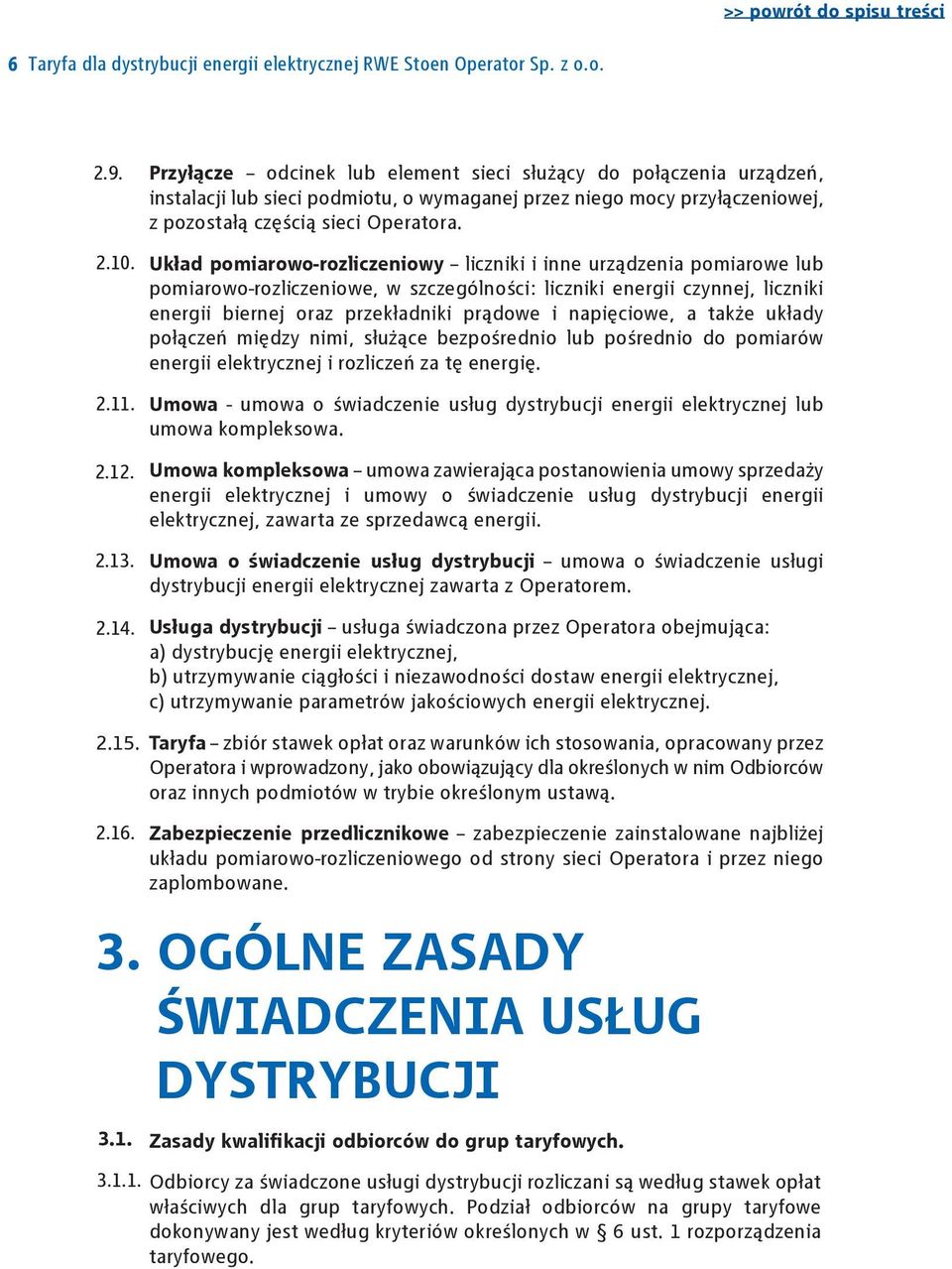 >> powrót do spisu treści

6 Taryfa dla dystrybucji energii elektrycznej RWE Stoen Operator Sp. z o.o.

2.9. Przyłącze – odcinek lub element sieci służący do połączenia urządzeń, instalacji lub sieci podmiotu, o wymaganej przez niego mocy przyłączeniowej, z pozostałą częścią sieci Operatora.

2.10. Układ pomiarowo-rozliczeniowy – liczniki i inne urządzenia pomiarowe lub pomiarowo-rozliczeniowe, w szczególności: liczniki energii czynnej, liczniki energii biernej oraz przekładniki prądowe i napięciowe, a także układy połączeń między nimi, służące bezpośrednio lub pośrednio do pomiarów energii elektrycznej i rozliczeń za tę energię.

2.11. Umowa - umowa o świadczenie usług dystrybucji energii elektrycznej lub umowa kompleksowa.

2.12. Umowa kompleksowa – umowa zawierająca postanowienia umowy sprzedaży energii elektrycznej i umowy o świadczenie usług dystrybucji energii elektrycznej, zawarta ze sprzedawcą energii.

2.13. Umowa o świadczenie usług dystrybucji – umowa o świadczenie usługi dystrybucji energii elektrycznej zawarta z Operatorem.

2.14. Usługa dystrybucji – usługa świadczona przez Operatora obejmująca:
a) dystrybucję energii elektrycznej,
b) utrzymywanie ciągłości i niezawodności dostaw energii elektrycznej,
c) utrzymywanie parametrów jakościowych energii elektrycznej.

2.15. Taryfa – zbiór stawek opłat oraz warunków ich stosowania, opracowany przez Operatora i wprowadzony, jako obowiązujący dla określonych w nim Odbiorców oraz innych podmiotów w trybie określonym ustawą.

2.16. Zabezpieczenie przedlicznikowe – zabezpieczenie zainstalowane najbliżej układu pomiarowo-rozliczeniowego od strony sieci Operatora i przez niego zaplombowane.

3. OGÓLNE ZASADY ŚWIADCZENIA USŁUG DYSTRYBUCJI

3.1. Zasady kwalifikacji odbiorców do grup taryfowych.

3.1.1. Odbiorcy za świadczone usługi dystrybucji rozliczani są według stawek opłat właściwych dla grup taryfowych. Podział odbiorców na grupy taryfowe dokonywany jest według kryteriów określonych w § 6 ust. 1 rozporządzenia taryfowego.